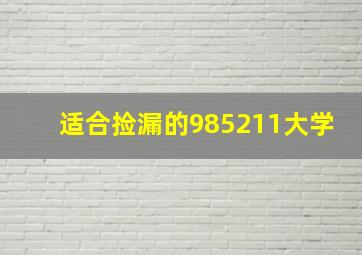 适合捡漏的985211大学